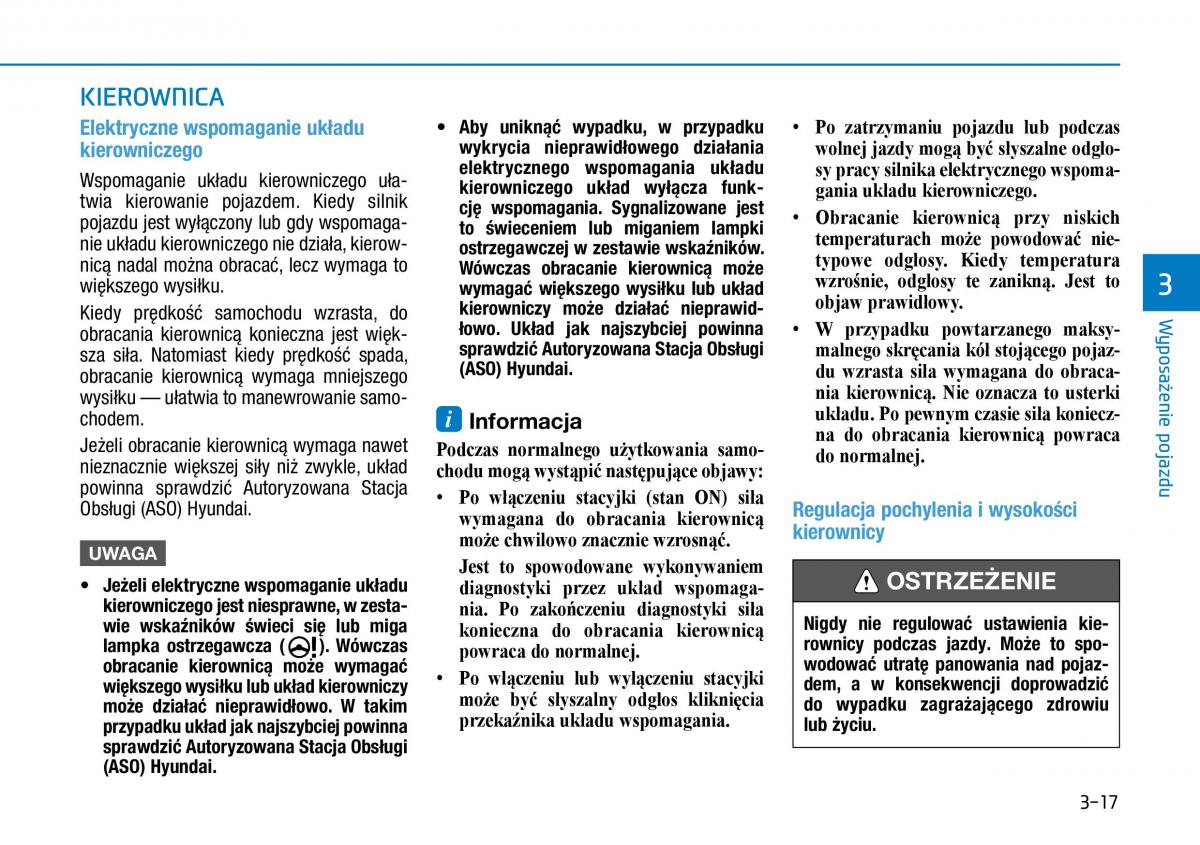 KIEROWNICA

Elektryczne wspomaganie układu kierowniczego

Wspomaganie układu kierowniczego ułatwia kierowanie pojazdem. Kiedy silnik pojazdu jest wyłączony lub gdy wspomaganie układu kierowniczego nie działa, kierownicą nadal można obracać, lecz wymaga to większego wysiłku.

Kiedy prędkość samochodu wzrasta, do obracania kierownicą konieczna jest większa siła. Natomiast kiedy prędkość spada, obracanie kierownicą wymaga mniejszego wysiłku — ułatwia to manewrowanie samochodem.

Jeżeli obracanie kierownicą wymaga nawet nieznacznie większej siły niż zwykle, układ powinna sprawdzić Autoryzowana Stacja Obsługi (ASO) Hyundai.

UWAGA

• Jeżeli elektryczne wspomaganie układu kierowniczego jest niesprawne, w zestawie wskaźników świeci się lub miga lampka ostrzegawcza ( ). Wówczas obracanie kierownicą może wymagać większego wysiłku lub układ kierowniczy może działać nieprawidłowo. W takim przypadku układ jak najszybciej powinna sprawdzić Autoryzowana Stacja Obsługi (ASO) Hyundai.

• Aby uniknąć wypadku, w przypadku wykrycia nieprawidłowego działania elektrycznego wspomagania układu kierowniczego układ wyłącza funkcję wspomagania. Sygnalizowane jest to świeceniem lub miganiem lampki ostrzegawczej w zestawie wskaźników. Wówczas obracanie kierownicą może wymagać większego wysiłku lub układ kierowniczy może działać nieprawidłowo. Układ jak najszybciej powinna sprawdzić Autoryzowana Stacja Obsługi (ASO) Hyundai.

i Informacja

Podczas normalnego użytkowania samochodu mogą wystąpić następujące objawy:

• Po włączeniu stacyjki (stan ON) siła wymagana do obracania kierownicą może chwilowo znacznie wzrosnąć.

Jest to spowodowane wykonywaniem diagnostyki przez układ wspomagania. Po zakończeniu diagnostyki siła konieczna do obracania kierownicą powraca do normalnej.

• Po włączeniu lub wyłączeniu stacyjki może być słyszalny odgłos kliknięcia przekaźnika układu wspomagania.

• Po zatrzymaniu pojazdu lub podczas wolnej jazdy mogą być słyszalne odgłosy pracy silnika elektrycznego wspomagania układu kierowniczego.

• Obracanie kierownicą przy niskich temperaturach może powodować nietypowe odgłosy. Kiedy temperatura wzrośnie, odgłosy te zanikną. Jest to objaw prawidłowy.

• W przypadku powtarzanego maksymalnego skręcania kół stojącego pojazdu wzrasta siła wymagana do obracania kierownicą. Nie oznacza to usterki układu. Po pewnym czasie siła konieczna do obracania kierownicą powraca do normalnej.

Regulacja pochylenia i wysokości kierownicy

OSTRZEŻENIE

Nigdy nie regulować ustawienia kierownicy podczas jazdy. Może to spowodować utratę panowania nad pojazdem, a w konsekwencji doprowadzić do wypadku zagrażającego zdrowiu lub życiu.

3

Wyposażenie pojazdu

3-17